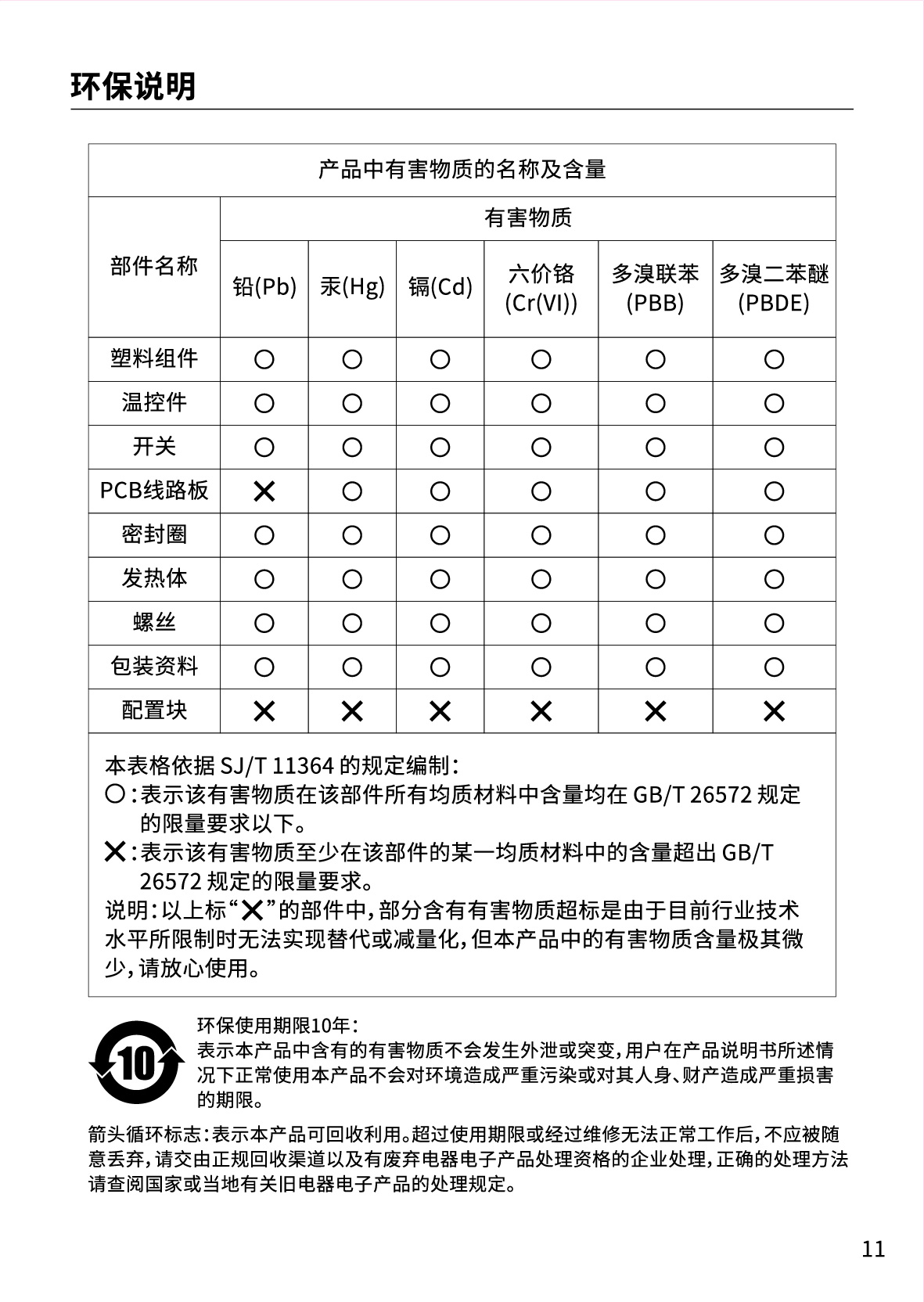 环保说明

| 产品中有害物质的名称及含量 | | | | | | |
|---|---|---|---|---|---|---|
| 部件名称 | 有害物质 | | | | | |
| | 铅(Pb) | 汞(Hg) | 镉(Cd) | 六价铬(Cr(VI)) | 多溴联苯(PBB) | 多溴二苯醚(PBDE) |
| 塑料组件 | ○ | ○ | ○ | ○ | ○ | ○ |
| 温控件 | ○ | ○ | ○ | ○ | ○ | ○ |
| 开关 | ○ | ○ | ○ | ○ | ○ | ○ |
| PCB线路板 | × | ○ | ○ | ○ | ○ | ○ |
| 密封圈 | ○ | ○ | ○ | ○ | ○ | ○ |
| 发热体 | ○ | ○ | ○ | ○ | ○ | ○ |
| 螺丝 | ○ | ○ | ○ | ○ | ○ | ○ |
| 包装资料 | ○ | ○ | ○ | ○ | ○ | ○ |
| 配置块 | × | × | × | × | × | × |

本表格依据SJ/T 11364的规定编制:
○:表示该有害物质在该部件所有均质材料中含量均在GB/T 26572规定的限量要求以下。
×:表示该有害物质至少在该部件的某一均质材料中的含量超出GB/T 26572规定的限量要求。
说明:以上标“×”的部件中,部分含有有害物质超标是由于目前行业技术水平所限制时无法实现替代或减量化,但本产品中的有害物质含量极其微少,请放心使用。

10

环保使用期限10年:
表示本产品中含有的有害物质不会发生外泄或突变,用户在产品说明书所述情况下正常使用本产品不会对环境造成严重污染或对其人身、财产造成严重损害的期限。

箭头循环标志:表示本产品可回收利用。超过使用期限或经过维修无法正常工作后,不应被随意丢弃,请交由正规回收渠道以及有废弃电器电子产品处理资格的企业处理,正确的处理方法请查阅国家或当地有关旧电器电子产品的处理规定。

11